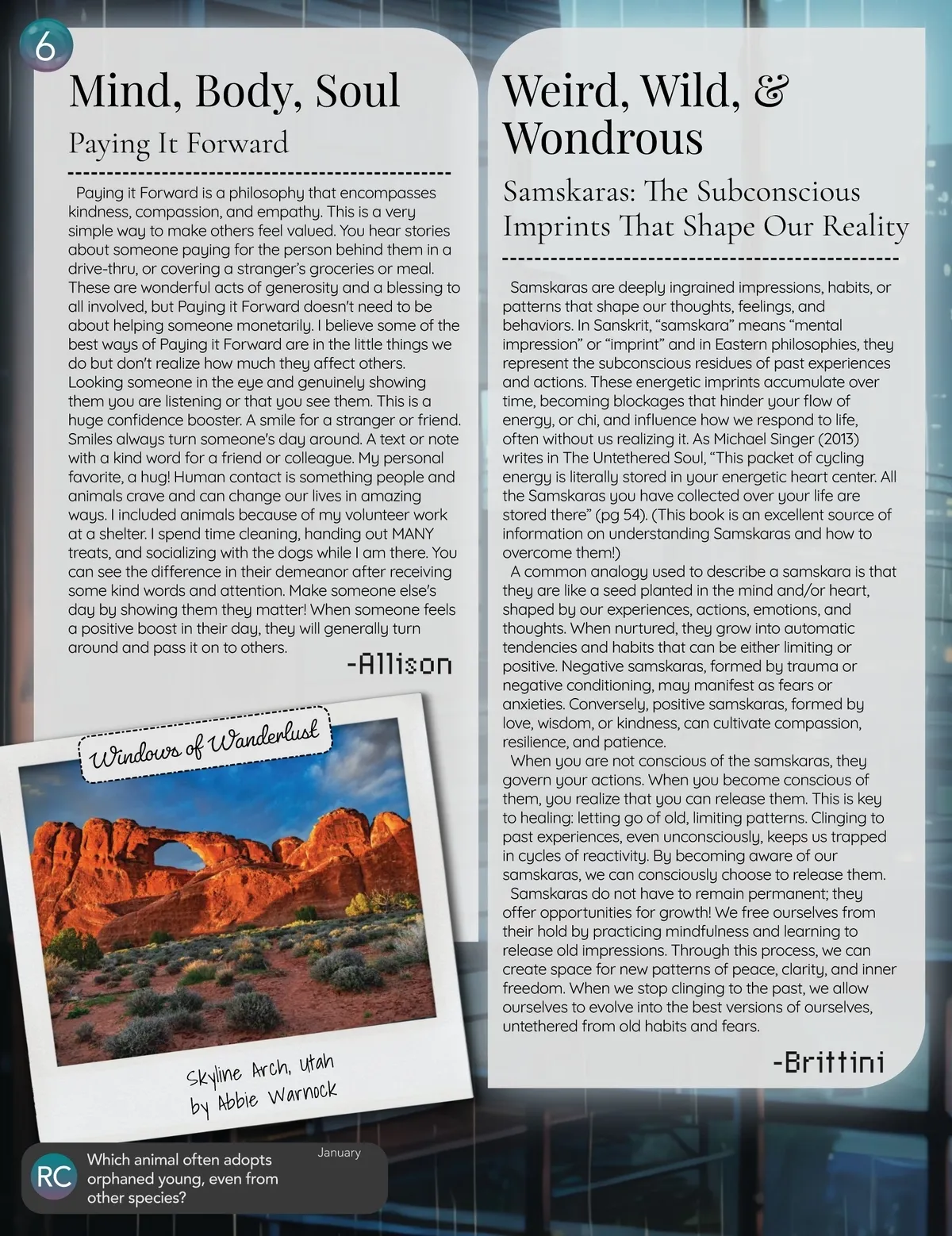 6

Mind, Body, Soul

Paying It Forward

Paying it Forward is a philosophy that encompasses kindness, compassion, and empathy. This is a very simple way to make others feel valued. You hear stories about someone paying for the person behind them in a drive-thru, or covering a stranger's groceries or meal. These are wonderful acts of generosity and a blessing to all involved, but Paying it Forward doesn't need to be about helping someone monetarily. I believe some of the best ways of Paying it Forward are in the little things we do but don't realize how much they affect others. Looking someone in the eye and genuinely showing them you are listening or that you see them. This is a huge confidence booster. A smile for a stranger or friend. Smiles always turn someone's day around. A text or note with a kind word for a friend or colleague. My personal favorite, a hug! Human contact is something people and animals crave and can change our lives in amazing ways. I included animals because of my volunteer work at a shelter. I spend time cleaning, handing out MANY treats, and socializing with the dogs while I am there. You can see the difference in their demeanor after receiving some kind words and attention. Make someone else's day by showing them they matter! When someone feels a positive boost in their day, they will generally turn around and pass it on to others.

-Allison

Windows of Wanderlust

Skyline Arch, Utah
by Abbie Warnock

RC Which animal often adopts orphaned young, even from other species?
January

Weird, Wild, & Wondrous

Samskaras: The Subconscious Imprints That Shape Our Reality

Samskaras are deeply ingrained impressions, habits, or patterns that shape our thoughts, feelings, and behaviors. In Sanskrit, "samskara" means "mental impression" or "imprint" and in Eastern philosophies, they represent the subconscious residues of past experiences and actions. These energetic imprints accumulate over time, becoming blockages that hinder your flow of energy, or chi, and influence how we respond to life, often without us realizing it. As Michael Singer (2013) writes in The Untethered Soul, "This packet of cycling energy is literally stored in your energetic heart center. All the Samskaras you have collected over your life are stored there" (pg 54). (This book is an excellent source of information on understanding Samskaras and how to overcome them!)

A common analogy used to describe a samskara is that they are like a seed planted in the mind and/or heart, shaped by our experiences, actions, emotions, and thoughts. When nurtured, they grow into automatic tendencies and habits that can be either limiting or positive. Negative samskaras, formed by trauma or negative conditioning, may manifest as fears or anxieties. Conversely, positive samskaras, formed by love, wisdom, or kindness, can cultivate compassion, resilience, and patience.

When you are not conscious of the samskaras, they govern your actions. When you become conscious of them, you realize that you can release them. This is key to healing: letting go of old, limiting patterns. Clinging to past experiences, even unconsciously, keeps us trapped in cycles of reactivity. By becoming aware of our samskaras, we can consciously choose to release them.

Samskaras do not have to remain permanent; they offer opportunities for growth! We free ourselves from their hold by practicing mindfulness and learning to release old impressions. Through this process, we can create space for new patterns of peace, clarity, and inner freedom. When we stop clinging to the past, we allow ourselves to evolve into the best versions of ourselves, untethered from old habits and fears.

-Brittini